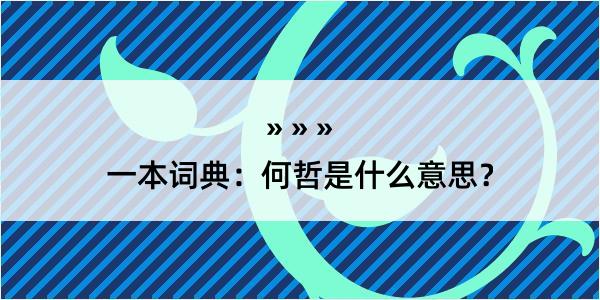 » » »

一本词典：何哲是什么意思？